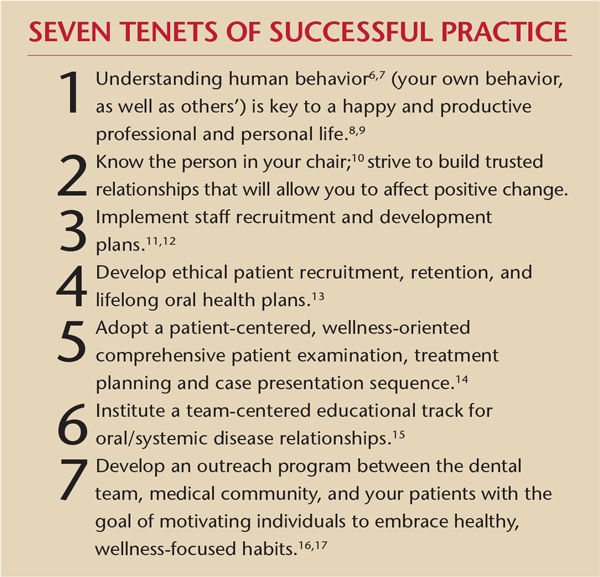 SEVEN TENETS OF SUCCESSFUL PRACTICE

1 Understanding human behavior$^{6,7}$ (your own behavior, as well as others') is key to a happy and productive professional and personal life.$^{8,9}$

2 Know the person in your chair;$^{10}$ strive to build trusted relationships that will allow you to affect positive change.

3 Implement staff recruitment and development plans.$^{11,12}$

4 Develop ethical patient recruitment, retention, and lifelong oral health plans.$^{13}$

5 Adopt a patient-centered, wellness-oriented comprehensive patient examination, treatment planning and case presentation sequence.$^{14}$

6 Institute a team-centered educational track for oral/systemic disease relationships.$^{15}$

7 Develop an outreach program between the dental team, medical community, and your patients with the goal of motivating individuals to embrace healthy, wellness-focused habits.$^{16,17}$